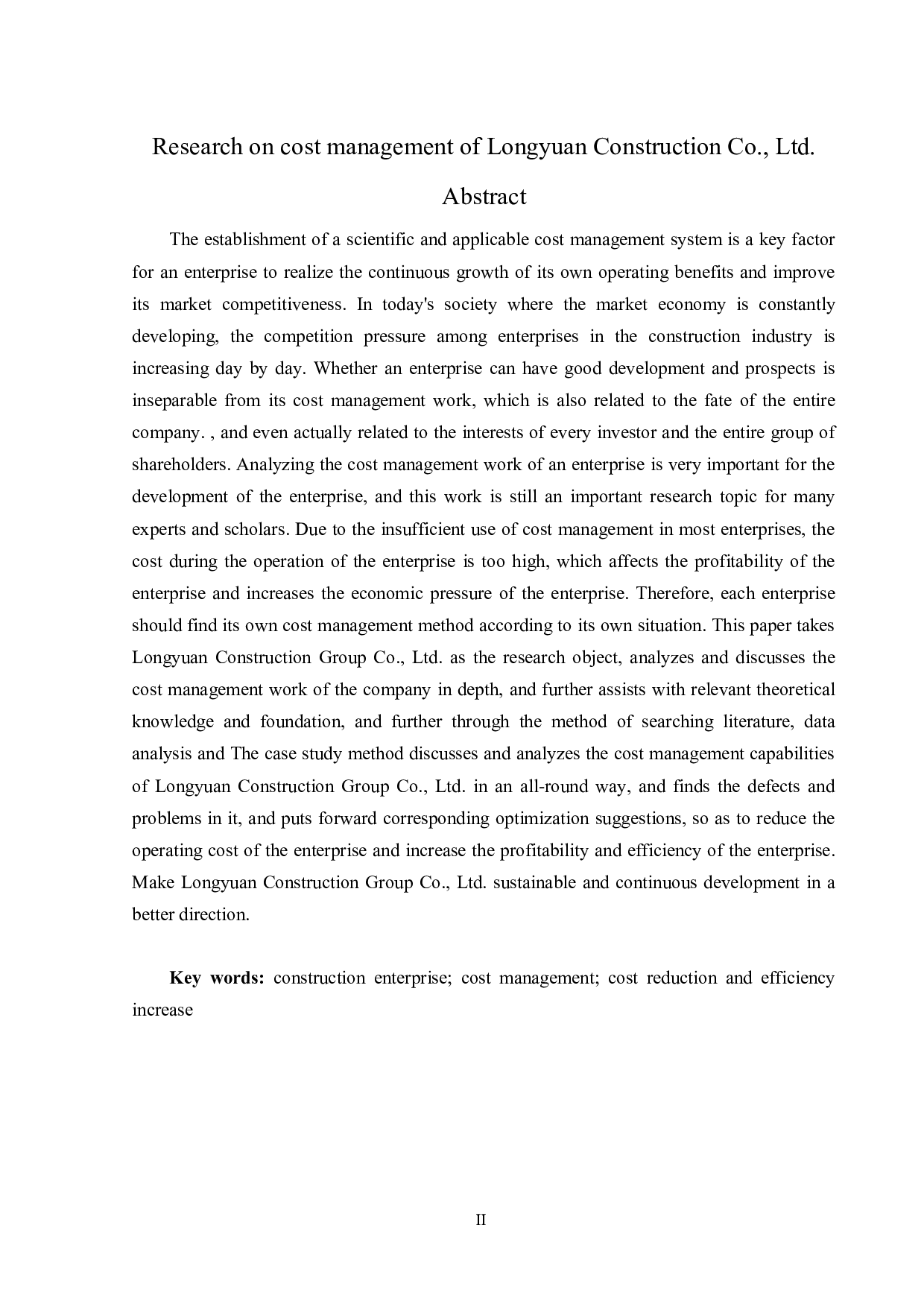 Research on cost management of Longyuan Construction Co., Ltd.

Abstract

The establishment of a scientific and applicable cost management system is a key factor for an enterprise to realize the continuous growth of its own operating benefits and improve its market competitiveness. In today's society where the market economy is constantly developing, the competition pressure among enterprises in the construction industry is increasing day by day. Whether an enterprise can have good development and prospects is inseparable from its cost management work, which is also related to the fate of the entire company. , and even actually related to the interests of every investor and the entire group of shareholders. Analyzing the cost management work of an enterprise is very important for the development of the enterprise, and this work is still an important research topic for many experts and scholars. Due to the insufficient use of cost management in most enterprises, the cost during the operation of the enterprise is too high, which affects the profitability of the enterprise and increases the economic pressure of the enterprise. Therefore, each enterprise should find its own cost management method according to its own situation. This paper takes Longyuan Construction Group Co., Ltd. as the research object, analyzes and discusses the cost management work of the company in depth, and further assists with relevant theoretical knowledge and foundation, and further through the method of searching literature, data analysis and The case study method discusses and analyzes the cost management capabilities of Longyuan Construction Group Co., Ltd. in an all-round way, and finds the defects and problems in it, and puts forward corresponding optimization suggestions, so as to reduce the operating cost of the enterprise and increase the profitability and efficiency of the enterprise. Make Longyuan Construction Group Co., Ltd. sustainable and continuous development in a better direction.

Key words: construction enterprise; cost management; cost reduction and efficiency increase

II